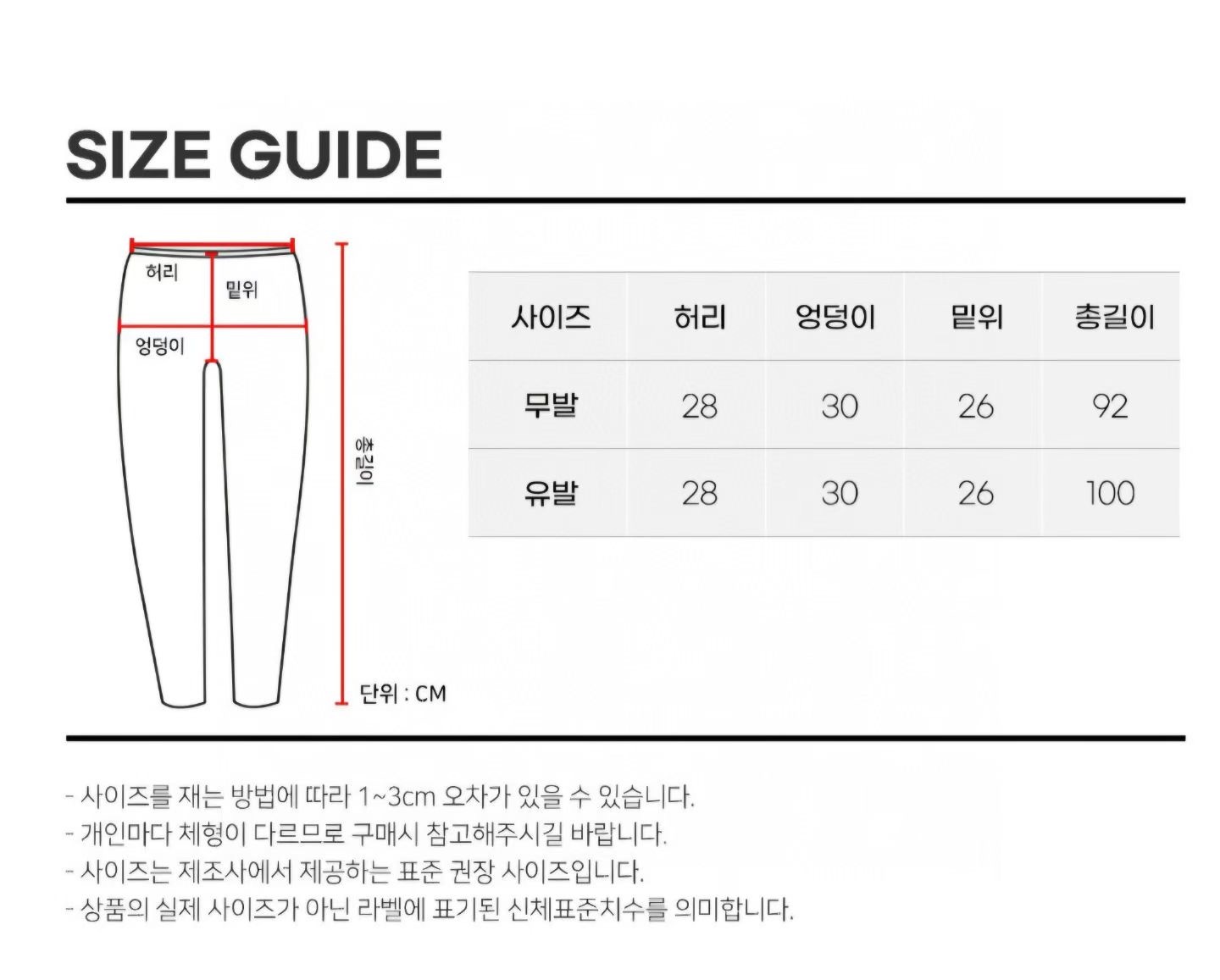 SIZE GUIDE

허리
밑위
엉덩이
총길이
단위 : CM

| 사이즈 | 허리 | 엉덩이 | 밑위 | 총길이 |
|---|---|---|---|---|
| 무발 | 28 | 30 | 26 | 92 |
| 유발 | 28 | 30 | 26 | 100 |

- 사이즈를 재는 방법에 따라 1~3cm 오차가 있을 수 있습니다.
- 개인마다 체형이 다르므로 구매시 참고해주시길 바랍니다.
- 사이즈는 제조사에서 제공하는 표준 권장 사이즈입니다.
- 상품의 실제 사이즈가 아닌 라벨에 표기된 신체표준치수를 의미합니다.